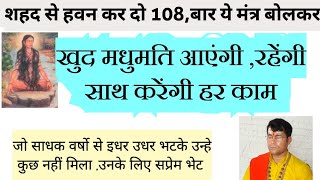 शहद से हवन कर दो 108,बार ये मंत्र बोलकर

खुद मधुमति आएंगी ,रहेंगी साथ करेंगी हर काम

जो साधक वर्षो से इधर उधर भटके उन्हे कुछ नहीं मिला .उनके लिए सप्रेम भेट